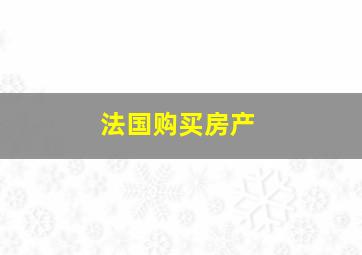 法国购买房产